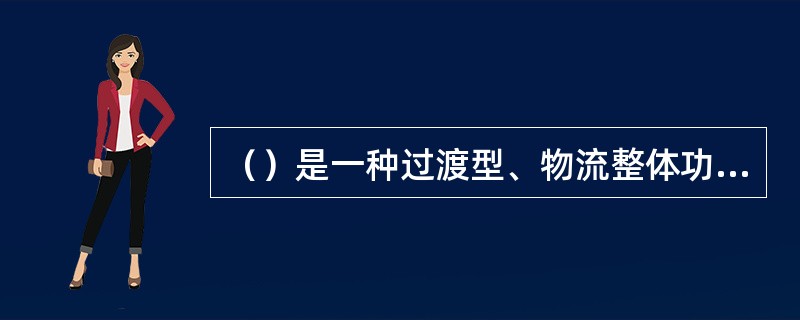 （）是一种过渡型、物流整体功...